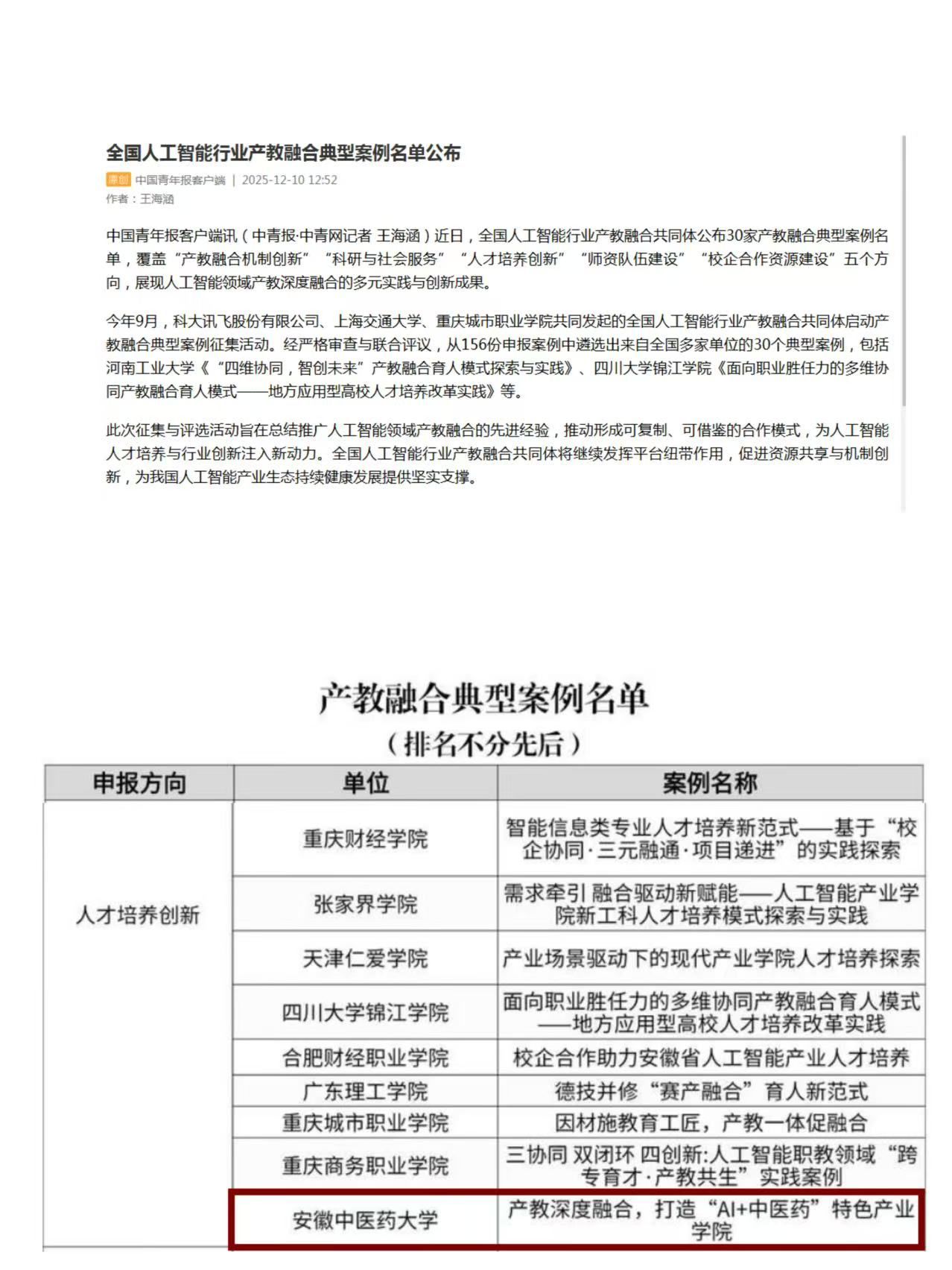 全国人工智能行业产教融合典型案例名单公布

原创 中国青年报客户端 | 2025-12-10 12:52
作者：王海涵

中国青年报客户端讯（中青报·中青网记者 王海涵）近日，全国人工智能行业产教融合共同体公布30家产教融合典型案例名单，覆盖“产教融合机制创新”“科研与社会服务”“人才培养创新”“师资队伍建设”“校企合作资源建设”五个方向，展现人工智能领域产教深度融合的多元实践与创新成果。

今年9月，科大讯飞股份有限公司、上海交通大学、重庆城市职业学院共同发起的全国人工智能行业产教融合共同体启动产教融合典型案例征集活动。经严格审查与联合评议，从156份申报案例中遴选出来自全国多家单位的30个典型案例，包括河南工业大学《“四维协同，智创未来”产教融合育人模式探索与实践》、四川大学锦江学院《面向职业胜任力的多维协同产教融合育人模式——地方应用型高校人才培养改革实践》等。

此次征集与评选活动旨在总结推广人工智能领域产教融合的先进经验，推动形成可复制、可借鉴的合作模式，为人工智能人才培养与行业创新注入新动力。全国人工智能行业产教融合共同体将继续发挥平台纽带作用，促进资源共享与机制创新，为我国人工智能产业生态持续健康发展提供坚实支撑。

产教融合典型案例名单
（排名不分先后）

| 申报方向 | 单位 | 案例名称 |
|---|---|---|
| 人才培养创新 | 重庆财经学院 | 智能信息类专业人才培养新范式——基于“校企协同·三元融通·项目递进”的实践探索 |
| | 张家界学院 | 需求牵引 融合驱动新赋能——人工智能产业学院新工科人才培养模式探索与实践 |
| | 天津仁爱学院 | 产业场景驱动下的现代产业学院人才培养探索 |
| | 四川大学锦江学院 | 面向职业胜任力的多维协同产教融合育人模式——地方应用型高校人才培养改革实践 |
| | 合肥财经职业学院 | 校企合作助力安徽省人工智能产业人才培养 |
| | 广东理工学院 | 德技并修“赛产融合”育人新范式 |
| | 重庆城市职业学院 | 因材施教育工匠，产教一体促融合 |
| | 重庆商务职业学院 | 三协同 双闭环 四创新:人工智能职教领域“跨专育才·产教共生”实践案例 |
| | 安徽中医药大学 | 产教深度融合，打造“AI+中医药”特色产业学院 |